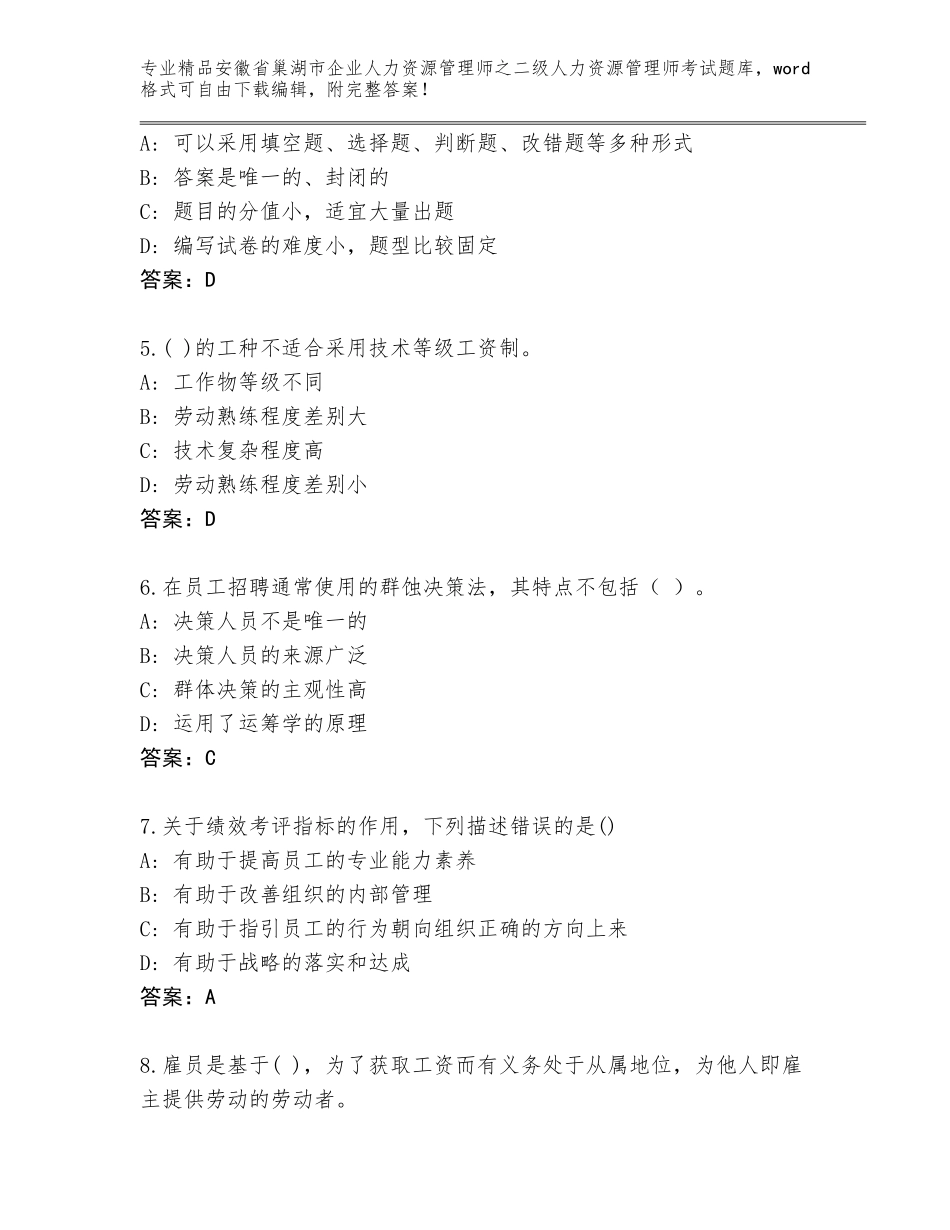 专业精品安徽省巢湖市企业人力资源管理师之二级人力资源管理师考试题库，word格式可自由下载编辑，附完整答案！

A：可以采用填空题、选择题、判断题、改错题等多种形式
B：答案是唯一的、封闭的
C：题目的分值小，适宜大量出题
D：编写试卷的难度小，题型比较固定
答案：D

5.( )的工种不适合采用技术等级工资制。
A：工作物等级不同
B：劳动熟练程度差别大
C：技术复杂程度高
D：劳动熟练程度差别小
答案：D

6.在员工招聘通常使用的群蚀决策法，其特点不包括（ ）。
A：决策人员不是唯一的
B：决策人员的来源广泛
C：群体决策的主观性高
D：运用了运筹学的原理
答案：C

7.关于绩效考评指标的作用，下列描述错误的是()
A：有助于提高员工的专业能力素养
B：有助于改善组织的内部管理
C：有助于指引员工的行为朝向组织正确的方向上来
D：有助于战略的落实和达成
答案：A

8.雇员是基于( )，为了获取工资而有义务处于从属地位，为他人即雇主提供劳动的劳动者。